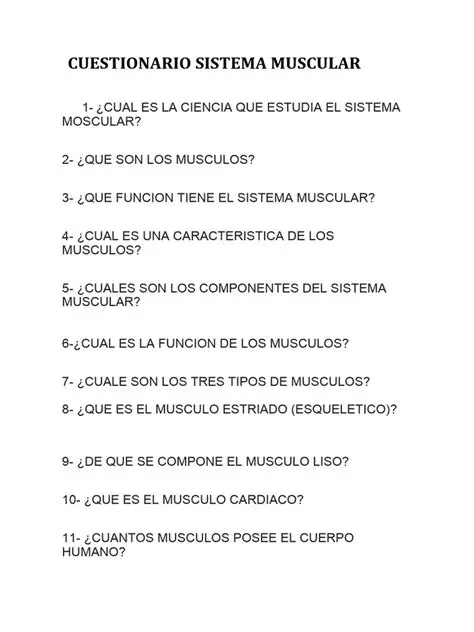 CUESTIONARIO SISTEMA MUSCULAR

1- ¿CUAL ES LA CIENCIA QUE ESTUDIA EL SISTEMA MOSCULAR?

2- ¿QUE SON LOS MUSCULOS?

3- ¿QUE FUNCION TIENE EL SISTEMA MUSCULAR?

4- ¿CUAL ES UNA CARACTERISTICA DE LOS MUSCULOS?

5- ¿CUALES SON LOS COMPONENTES DEL SISTEMA MUSCULAR?

6-¿CUAL ES LA FUNCION DE LOS MUSCULOS?

7- ¿CUALE SON LOS TRES TIPOS DE MUSCULOS?

8- ¿QUE ES EL MUSCULO ESTRIADO (ESQUELETICO)?

9- ¿DE QUE SE COMPONE EL MUSCULO LISO?

10- ¿QUE ES EL MUSCULO CARDIACO?

11- ¿CUANTOS MUSCULOS POSEE EL CUERPO HUMANO?